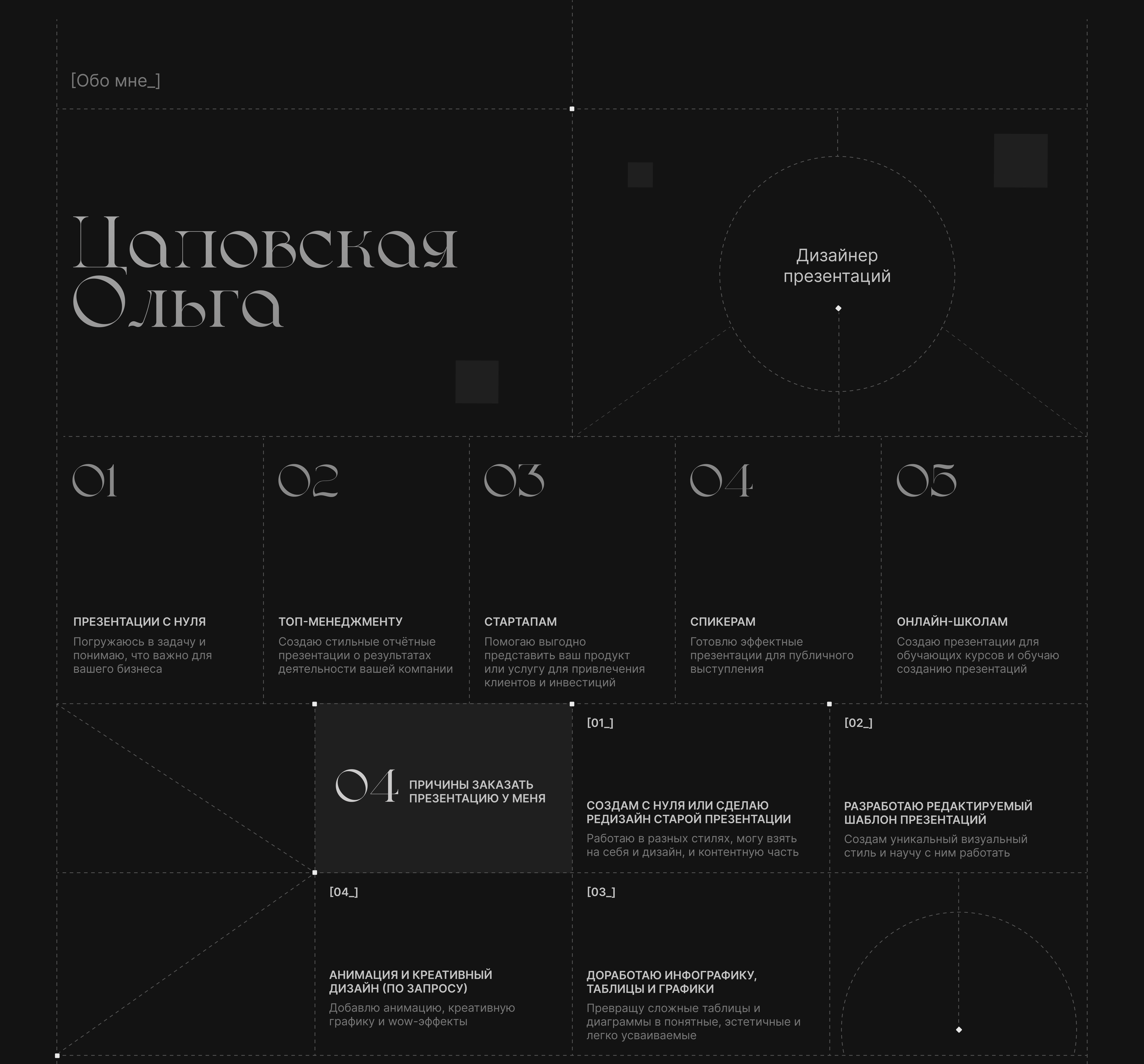 [Обо мне_]

Цаповская Ольга

Дизайнер презентаций

01

ПРЕЗЕНТАЦИИ С НУЛЯ

Погружаюсь в задачу и понимаю, что важно для вашего бизнеса

02

ТОП-МЕНЕДЖМЕНТУ

Создаю стильные отчётные презентации о результатах деятельности вашей компании

03

СТАРТАПАМ

Помогаю выгодно представить ваш продукт или услугу для привлечения клиентов и инвестиций

04

СПИКЕРАМ

Готовлю эффектные презентации для публичного выступления

05

ОНЛАЙН-ШКОЛАМ

Создаю презентации для обучающих курсов и обучаю созданию презентаций

04 ПРИЧИНЫ ЗАКАЗАТЬ ПРЕЗЕНТАЦИЮ У МЕНЯ

[01_]

СОЗДАМ С НУЛЯ ИЛИ СДЕЛАЮ РЕДИЗАЙН СТАРОЙ ПРЕЗЕНТАЦИИ

Работаю в разных стилях, могу взять на себя и дизайн, и контентную часть

[02_]

РАЗРАБОТАЮ РЕДАКТИРУЕМЫЙ ШАБЛОН ПРЕЗЕНТАЦИЙ

Создам уникальный визуальный стиль и научу с ним работать

[04_]

АНИМАЦИЯ И КРЕАТИВНЫЙ ДИЗАЙН (ПО ЗАПРОСУ)

Добавлю анимацию, креативную графику и wow-эффекты

[03_]

ДОРАБОТАЮ ИНФОГРАФИКУ, ТАБЛИЦЫ И ГРАФИКИ

Превращу сложные таблицы и диаграммы в понятные, эстетичные и легко усваиваемые